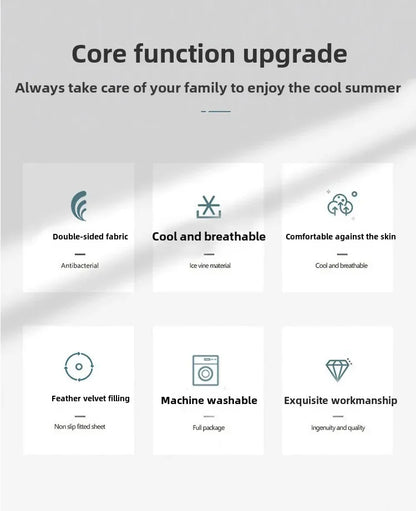 Core function upgrade

Always take care of your family to enjoy the cool summer

Double-sided fabric

Antibacterial

Cool and breathable

Ice vine material

Comfortable against the skin

Cool and breathable

Feather velvet filling

Non slip fitted sheet

Machine washable

Full package

Exquisite workmanship

Ingenuity and quality